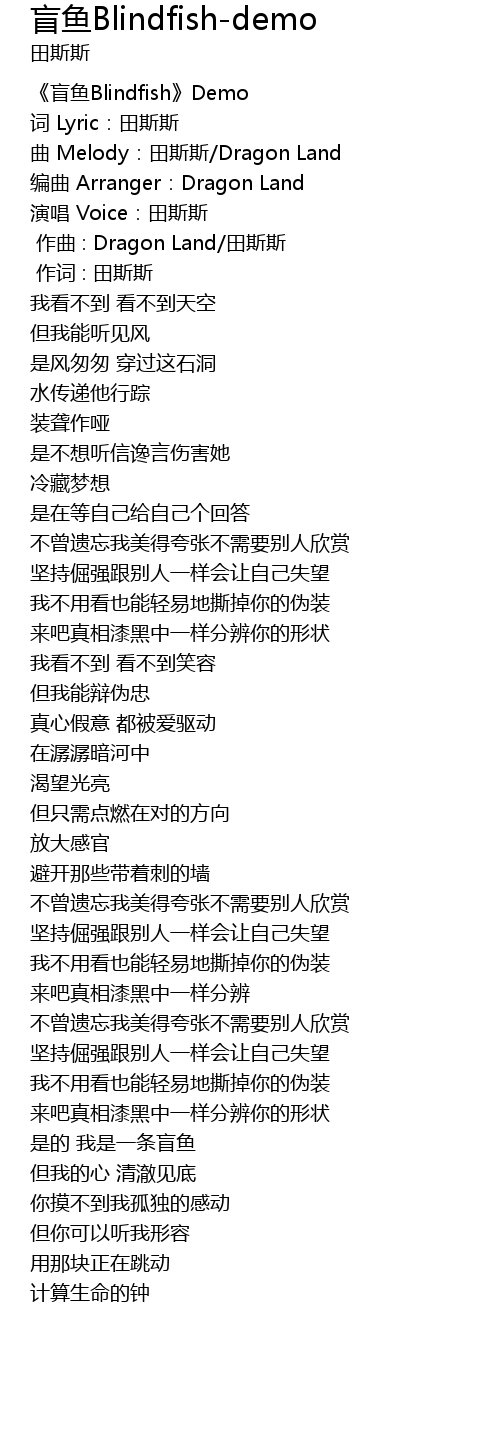 盲鱼Blindfish-demo
田斯斯

《盲鱼Blindfish》Demo
词 Lyric：田斯斯
曲 Melody：田斯斯/Dragon Land
编曲 Arranger：Dragon Land
演唱 Voice：田斯斯
作曲：Dragon Land/田斯斯
作词：田斯斯
我看不到 看不到天空
但我能听见风
是风匆匆 穿过这石洞
水传递他行踪
装聋作哑
是不想听信谗言伤害她
冷藏梦想
是在等自己给自己个回答
不曾遗忘我美得夸张不需要别人欣赏
坚持倔强跟别人一样会让自己失望
我不用看也能轻易地撕掉你的伪装
来吧真相漆黑中一样分辨你的形状
我看不到 看不到笑容
但我能辩伪忠
真心假意 都被爱驱动
在潺潺暗河中
渴望光亮
但只需点燃在对的方向
放大感官
避开那些带着刺的墙
不曾遗忘我美得夸张不需要别人欣赏
坚持倔强跟别人一样会让自己失望
我不用看也能轻易地撕掉你的伪装
来吧真相漆黑中一样分辨
不曾遗忘我美得夸张不需要别人欣赏
坚持倔强跟别人一样会让自己失望
我不用看也能轻易地撕掉你的伪装
来吧真相漆黑中一样分辨你的形状
是的 我是一条盲鱼
但我的心 清澈见底
你摸不到我孤独的感动
但你可以听我形容
用那块正在跳动
计算生命的钟